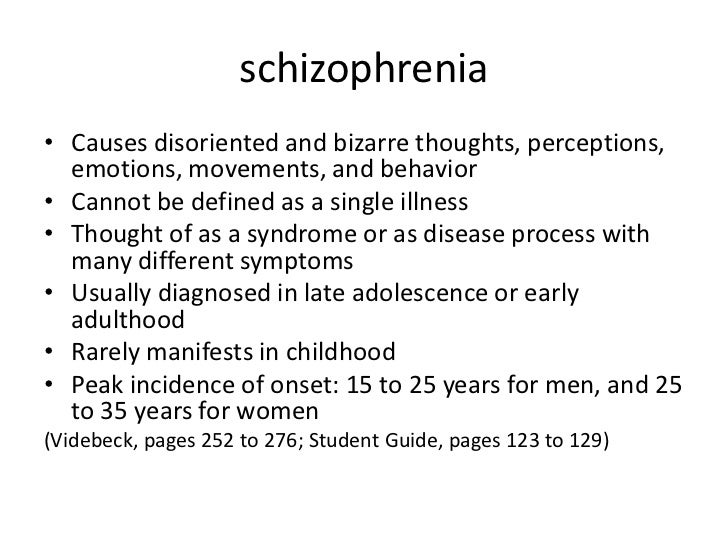 schizophrenia

• Causes disoriented and bizarre thoughts, perceptions, emotions, movements, and behavior
• Cannot be defined as a single illness
• Thought of as a syndrome or as disease process with many different symptoms
• Usually diagnosed in late adolescence or early adulthood
• Rarely manifests in childhood
• Peak incidence of onset: 15 to 25 years for men, and 25 to 35 years for women

(Videbeck, pages 252 to 276; Student Guide, pages 123 to 129)